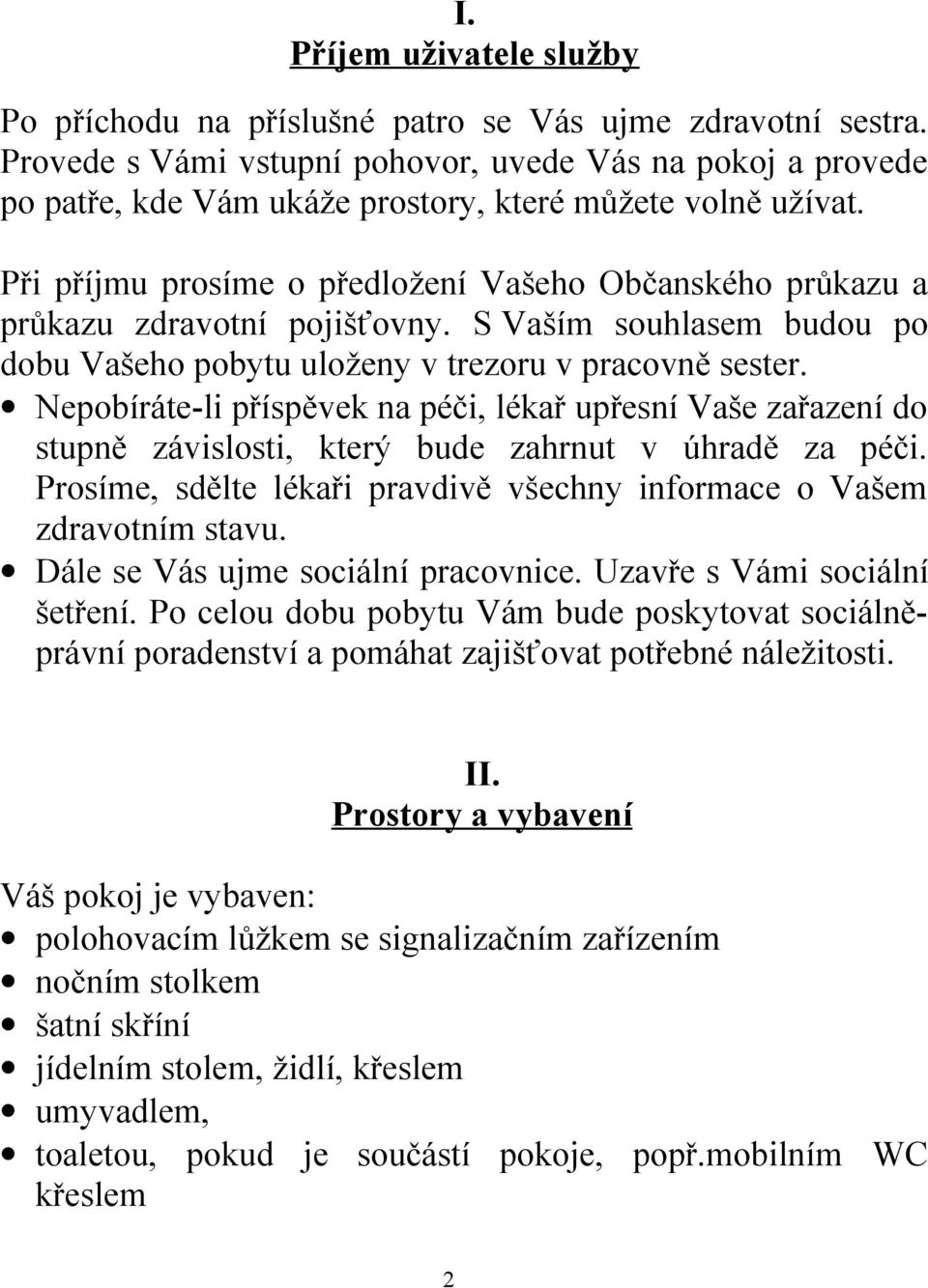 I.
Příjem uživatele služby

Po příchodu na příslušné patro se Vás ujme zdravotní sestra. Provede s Vámi vstupní pohovor, uvede Vás na pokoj a provede po patře, kde Vám ukáže prostory, které můžete volně užívat.

Při příjmu prosíme o předložení Vašeho Občanského průkazu a průkazu zdravotní pojišťovny. S Vaším souhlasem budou po dobu Vašeho pobytu uloženy v trezoru v pracovně sester.

• Nepobíráte-li příspěvek na péči, lékař upřesní Vaše zařazení do stupně závislosti, který bude zahrnut v úhradě za péči. Prosíme, sdělte lékaři pravdivě všechny informace o Vašem zdravotním stavu.
• Dále se Vás ujme sociální pracovnice. Uzavře s Vámi sociální šetření. Po celou dobu pobytu Vám bude poskytovat sociálně-právní poradenství a pomáhat zajišťovat potřebné náležitosti.

II.
Prostory a vybavení

Váš pokoj je vybaven:
• polohovacím lůžkem se signalizačním zařízením
• nočním stolkem
• šatní skříní
• jídelním stolem, židlí, křeslem
• umyvadlem,
• toaletou, pokud je součástí pokoje, popř.mobilním WC křeslem

2